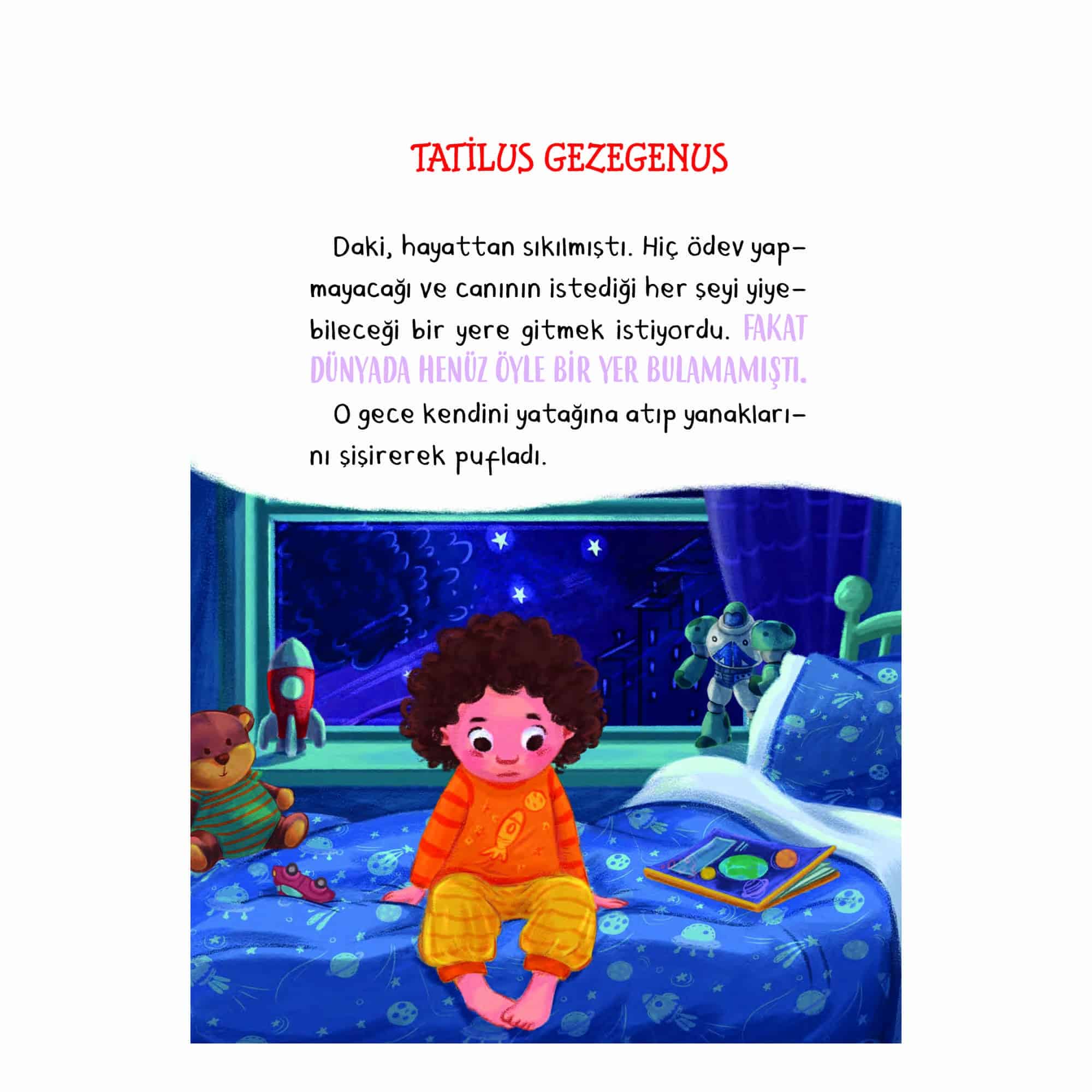 TATİLUS GEZEGENUS

Daki, hayattan sıkılmıştı. Hiç ödev yapmayacağı ve canının istediği her şeyi yiyebileceği bir yere gitmek istiyordu. FAKAT DÜNYADA HENÜZ ÖYLE BİR YER BULAMAMIŞTI.

O gece kendini yatağına atıp yanaklarını şişirerek pufladı.